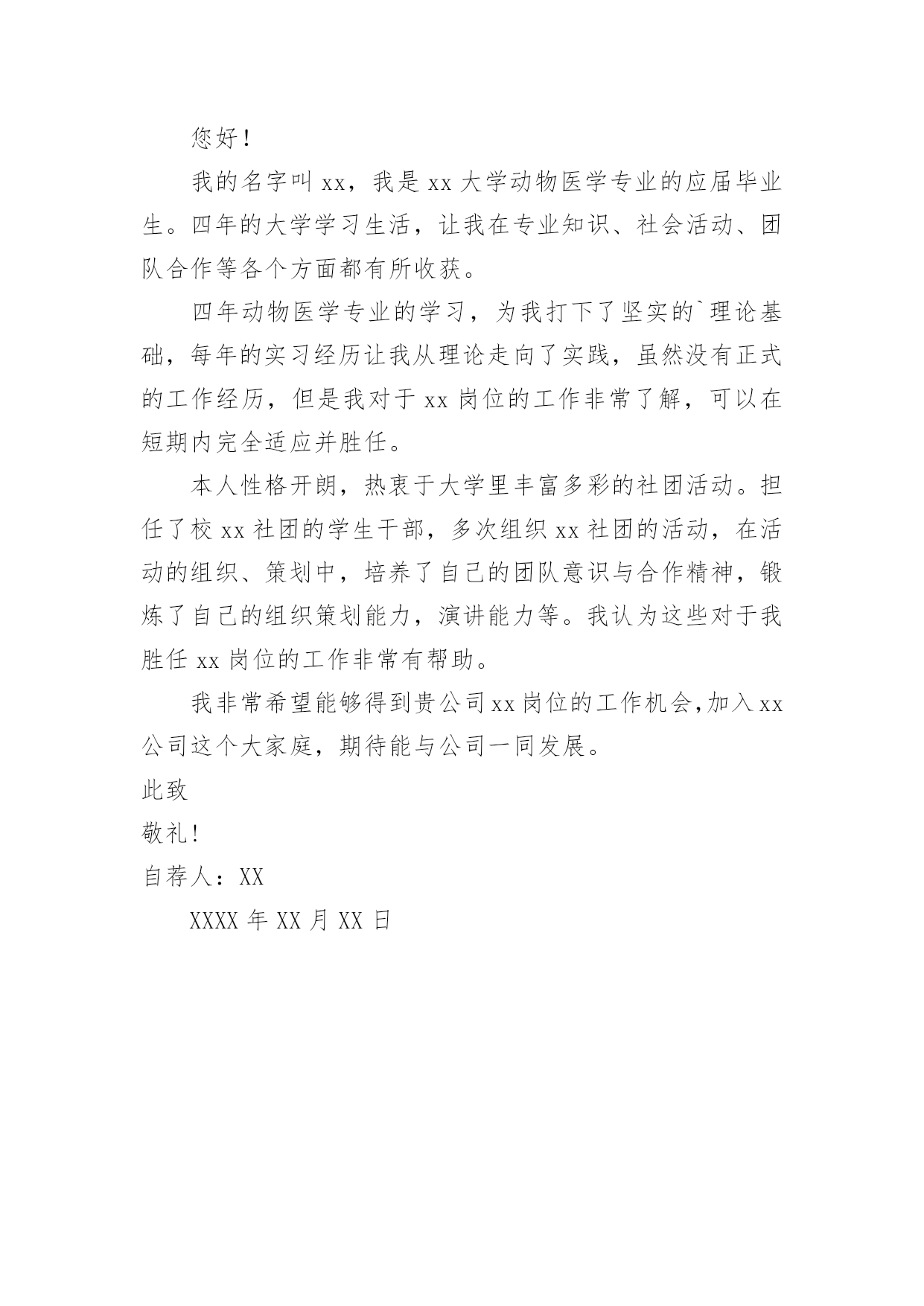 您好！

我的名字叫 xx，我是 xx 大学动物医学专业的应届毕业生。四年的大学学习生活，让我在专业知识、社会活动、团队合作等各个方面都有所收获。

四年动物医学专业的学习，为我打下了坚实的`理论基础，每年的实习经历让我从理论走向了实践，虽然没有正式的工作经历，但是我对于 xx 岗位的工作非常了解，可以在短期内完全适应并胜任。

本人性格开朗，热衷于大学里丰富多彩的社团活动。担任了校 xx 社团的学生干部，多次组织 xx 社团的活动，在活动的组织、策划中，培养了自己的团队意识与合作精神，锻炼了自己的组织策划能力，演讲能力等。我认为这些对于我胜任 xx 岗位的工作非常有帮助。

我非常希望能够得到贵公司 xx 岗位的工作机会，加入 xx 公司这个大家庭，期待能与公司一同发展。

此致

敬礼!

自荐人：XX

XXXX 年 XX 月 XX 日